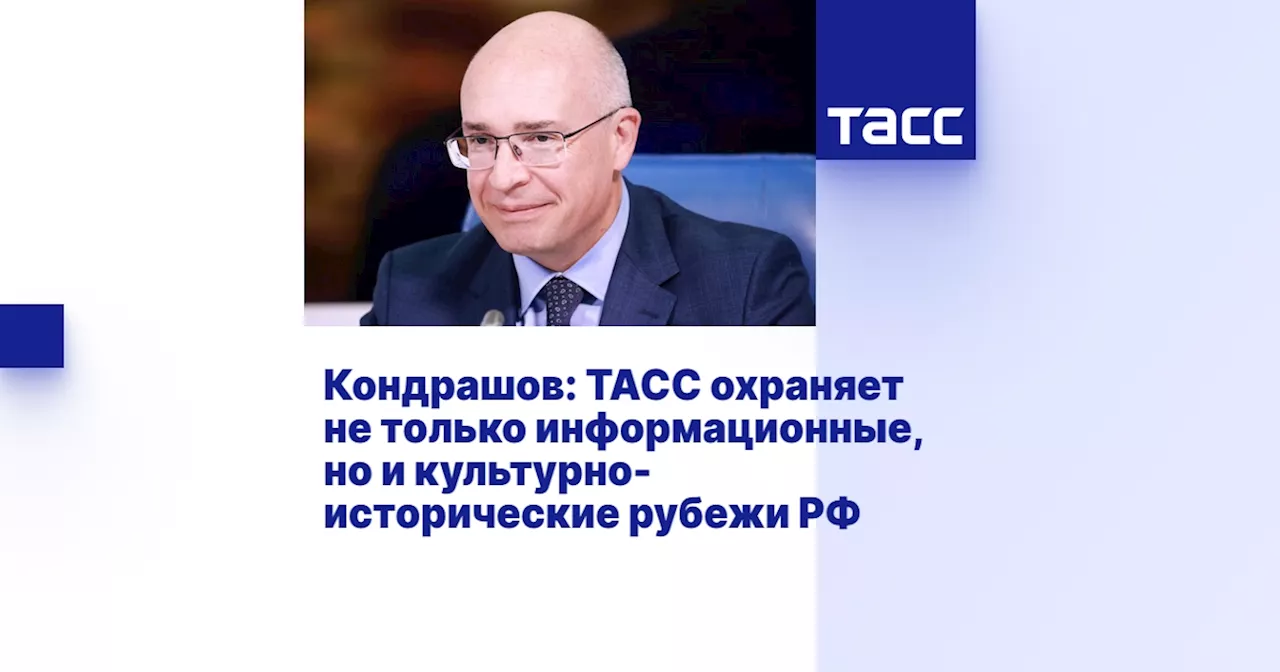 ТАСС

Кондрашов: ТАСС охраняет не только информационные, но и культурно-исторические рубежи РФ